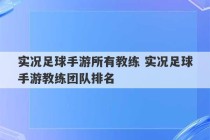 实况足球手游所有教练 实况足球手游教练团队排名